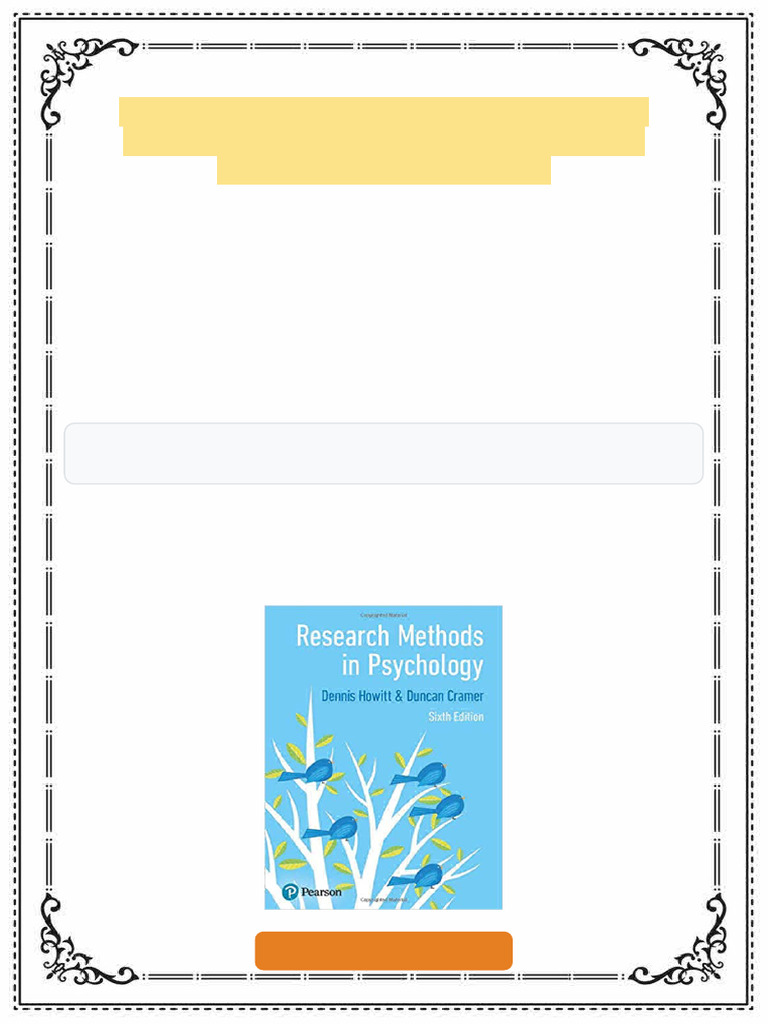 Research Methods in Psychology

Dennis Howitt & Duncan Cramer

Sixth Edition

Pearson